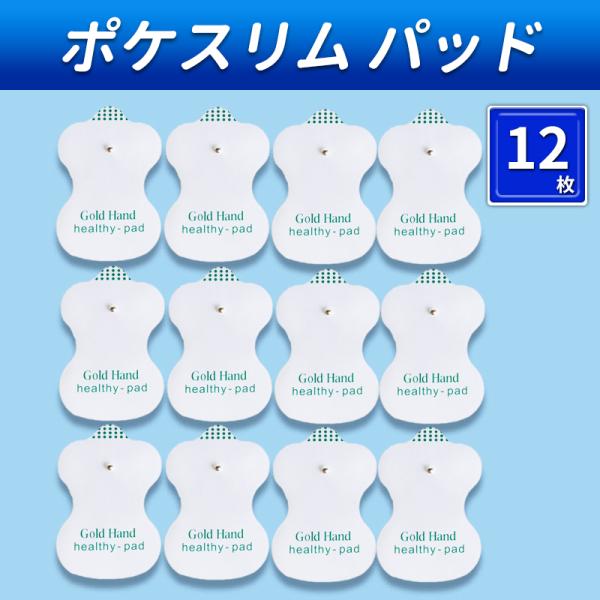 ポケスリム パッド

12
枚

Gold Hand
healthy - pad

Gold Hand
healthy - pad

Gold Hand
healthy - pad

Gold Hand
healthy - pad

Gold Hand
healthy - pad

Gold Hand
healthy - pad

Gold Hand
healthy - pad

Gold Hand
healthy - pad

Gold Hand
healthy - pad

Gold Hand
healthy - pad

Gold Hand
healthy - pad

Gold Hand
healthy - pad